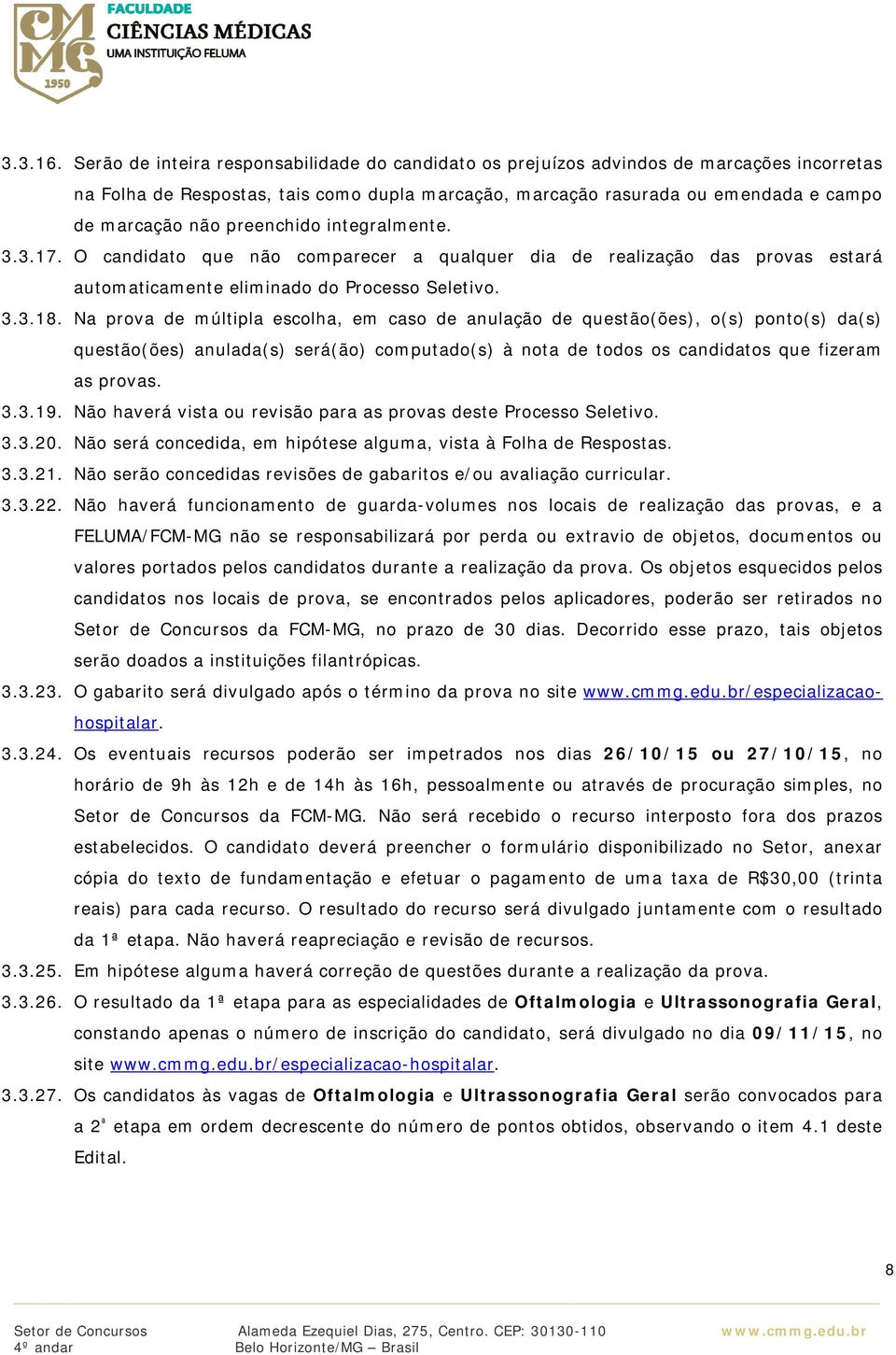 CMMG 1950
FACULDADE
CIÊNCIAS MÉDICAS
UMA INSTITUIÇÃO FELUMA

3.3.16. Serão de inteira responsabilidade do candidato os prejuízos advindos de marcações incorretas na Folha de Respostas, tais como dupla marcação, marcação rasurada ou emendada e campo de marcação não preenchido integralmente.

3.3.17. O candidato que não comparecer a qualquer dia de realização das provas estará automaticamente eliminado do Processo Seletivo.

3.3.18. Na prova de múltipla escolha, em caso de anulação de questão(ões), o(s) ponto(s) da(s) questão(ões) anulada(s) será(ão) computado(s) à nota de todos os candidatos que fizeram as provas.

3.3.19. Não haverá vista ou revisão para as provas deste Processo Seletivo.

3.3.20. Não será concedida, em hipótese alguma, vista à Folha de Respostas.

3.3.21. Não serão concedidas revisões de gabaritos e/ou avaliação curricular.

3.3.22. Não haverá funcionamento de guarda-volumes nos locais de realização das provas, e a FELUMA/FCM-MG não se responsabilizará por perda ou extravio de objetos, documentos ou valores portados pelos candidatos durante a realização da prova. Os objetos esquecidos pelos candidatos nos locais de prova, se encontrados pelos aplicadores, poderão ser retirados no Setor de Concursos da FCM-MG, no prazo de 30 dias. Decorrido esse prazo, tais objetos serão doados a instituições filantrópicas.

3.3.23. O gabarito será divulgado após o término da prova no site www.cmmg.edu.br/especializacao-hospitalar.

3.3.24. Os eventuais recursos poderão ser impetrados nos dias 26/10/15 ou 27/10/15, no horário de 9h às 12h e de 14h às 16h, pessoalmente ou através de procuração simples, no Setor de Concursos da FCM-MG. Não será recebido o recurso interposto fora dos prazos estabelecidos. O candidato deverá preencher o formulário disponibilizado no Setor, anexar cópia do texto de fundamentação e efetuar o pagamento de uma taxa de R$30,00 (trinta reais) para cada recurso. O resultado do recurso será divulgado juntamente com o resultado da 1ª etapa. Não haverá reapreciação e revisão de recursos.

3.3.25. Em hipótese alguma haverá correção de questões durante a realização da prova.

3.3.26. O resultado da 1ª etapa para as especialidades de Oftalmologia e Ultrassonografia Geral, constando apenas o número de inscrição do candidato, será divulgado no dia 09/11/15, no site www.cmmg.edu.br/especializacao-hospitalar.

3.3.27. Os candidatos às vagas de Oftalmologia e Ultrassonografia Geral serão convocados para a 2ª etapa em ordem decrescente do número de pontos obtidos, observando o item 4.1 deste Edital.

8

Setor de Concursos
4º andar
Alameda Ezequiel Dias, 275, Centro. CEP: 30130-110
Belo Horizonte/MG – Brasil
www.cmmg.edu.br